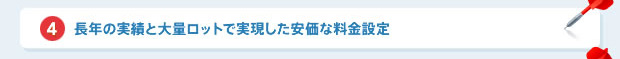 4 長年の実績と大量ロットで実現した安価な料金設定